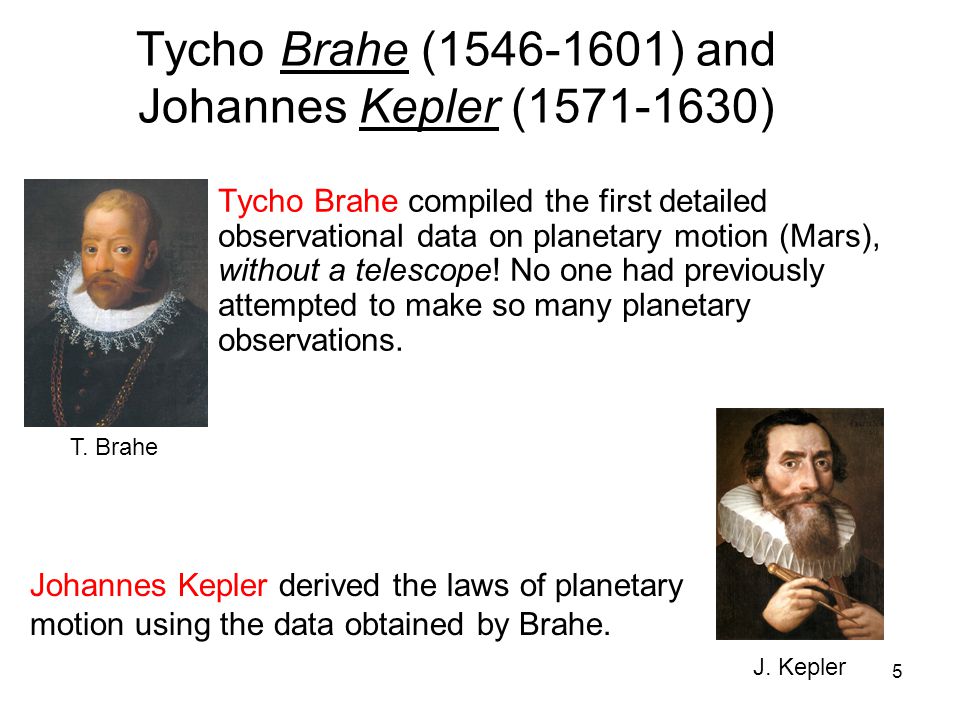 Tycho Brahe (1546-1601) and Johannes Kepler (1571-1630)

Tycho Brahe compiled the first detailed observational data on planetary motion (Mars), without a telescope! No one had previously attempted to make so many planetary observations.

T. Brahe

Johannes Kepler derived the laws of planetary motion using the data obtained by Brahe.

J. Kepler

5